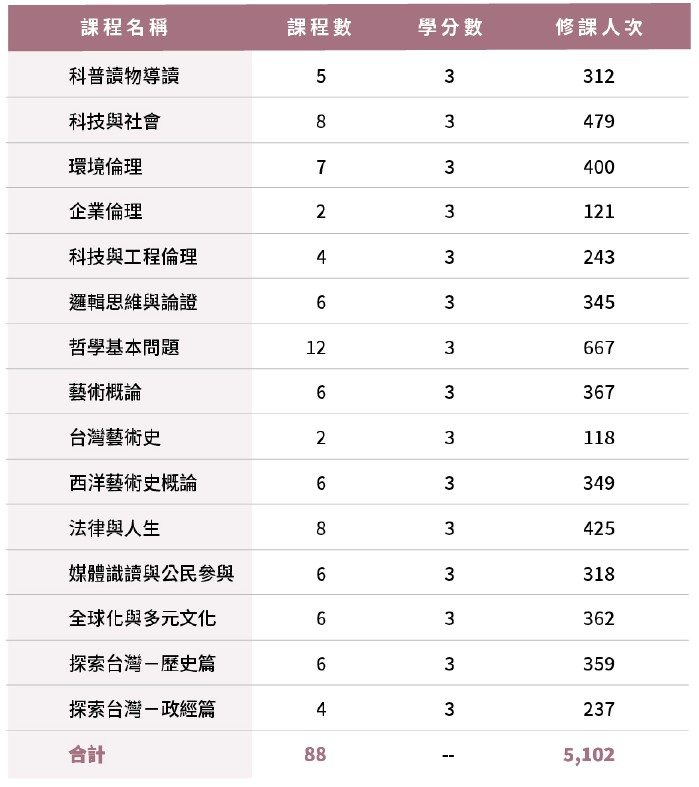 | 課程名稱 | 課程數 | 學分數 | 修課人次 |
|---|---|---|---|
| 科普讀物導讀 | 5 | 3 | 312 |
| 科技與社會 | 8 | 3 | 479 |
| 環境倫理 | 7 | 3 | 400 |
| 企業倫理 | 2 | 3 | 121 |
| 科技與工程倫理 | 4 | 3 | 243 |
| 邏輯思維與論證 | 6 | 3 | 345 |
| 哲學基本問題 | 12 | 3 | 667 |
| 藝術概論 | 6 | 3 | 367 |
| 台灣藝術史 | 2 | 3 | 118 |
| 西洋藝術史概論 | 6 | 3 | 349 |
| 法律與人生 | 8 | 3 | 425 |
| 媒體識讀與公民參與 | 6 | 3 | 318 |
| 全球化與多元文化 | 6 | 3 | 362 |
| 探索台灣－歷史篇 | 6 | 3 | 359 |
| 探索台灣－政經篇 | 4 | 3 | 237 |
| 合計 | 88 | -- | 5,102 |